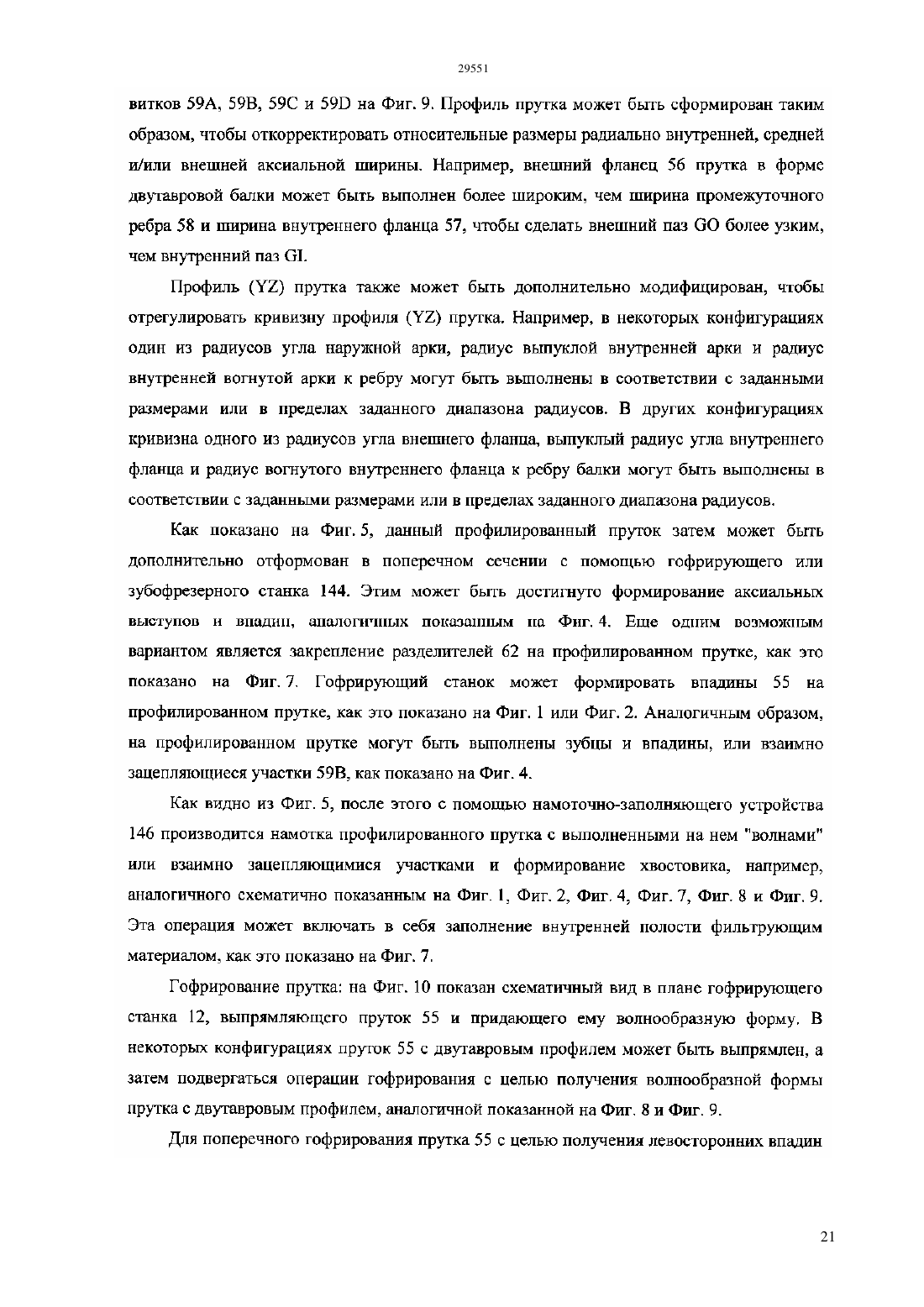 29551

витков 59A, 59B, 59C и 59D на Фиг. 9. Профиль прутка может быть сформирован таким образом, чтобы откорректировать относительные размеры радиально внутренней, средней и/или внешней аксиальной ширины. Например, внешний фланец 56 прутка в форме двутавровой балки может быть выполнен более широким, чем ширина промежуточного ребра 58 и ширина внутреннего фланца 57, чтобы сделать внешний паз GO более узким, чем внутренний паз GI.

Профиль (YZ) прутка также может быть дополнительно модифицирован, чтобы отрегулировать кривизну профиля (YZ) прутка. Например, в некоторых конфигурациях один из радиусов угла наружной арки, радиус выпуклой внутренней арки и радиус внутренней вогнутой арки к ребру могут быть выполнены в соответствии с заданными размерами или в пределах заданного диапазона радиусов. В других конфигурациях кривизна одного из радиусов угла внешнего фланца, выпуклый радиус угла внутреннего фланца и радиус вогнутого внутреннего фланца к ребру балки могут быть выполнены в соответствии с заданными размерами или в пределах заданного диапазона радиусов.

Как показано на Фиг. 5, данный профилированный пруток затем может быть дополнительно отформован в поперечном сечении с помощью гофрирующего или зубофрезерного станка 144. Этим может быть достигнуто формирование аксиальных выступов и впадин, аналогичных показанным на Фиг. 4. Еще одним возможным вариантом является закрепление разделителей 62 на профилированном прутке, как это показано на Фиг. 7. Гофрирующий станок может формировать впадины 55 на профилированном прутке, как это показано на Фиг. 1 или Фиг. 2. Аналогичным образом, на профилированном прутке могут быть выполнены зубцы и впадины, или взаимно зацепляющиеся участки 59B, как показано на Фиг. 4.

Как видно из Фиг. 5, после этого с помощью намоточно-заполняющего устройства 146 производится намотка профилированного прутка с выполненными на нем "волнами" или взаимно зацепляющимися участками и формирование хвостовика, например, аналогичного схематично показанным на Фиг. 1, Фиг. 2, Фиг. 4, Фиг. 7, Фиг. 8 и Фиг. 9. Эта операция может включать в себя заполнение внутренней полости фильтрующим материалом, как это показано на Фиг. 7.

Гофрирование прутка: на Фиг. 10 показан схематичный вид в плане гофрирующего станка 12, выпрямляющего пруток 55 и придающего ему волнообразную форму. В некоторых конфигурациях пруток 55 с двутавровым профилем может быть выпрямлен, а затем подвергаться операции гофрирования с целью получения волнообразной формы прутка с двутавровым профилем, аналогичной показанной на Фиг. 8 и Фиг. 9.

Для поперечного гофрирования прутка 55 с целью получения левосторонних впадин

21